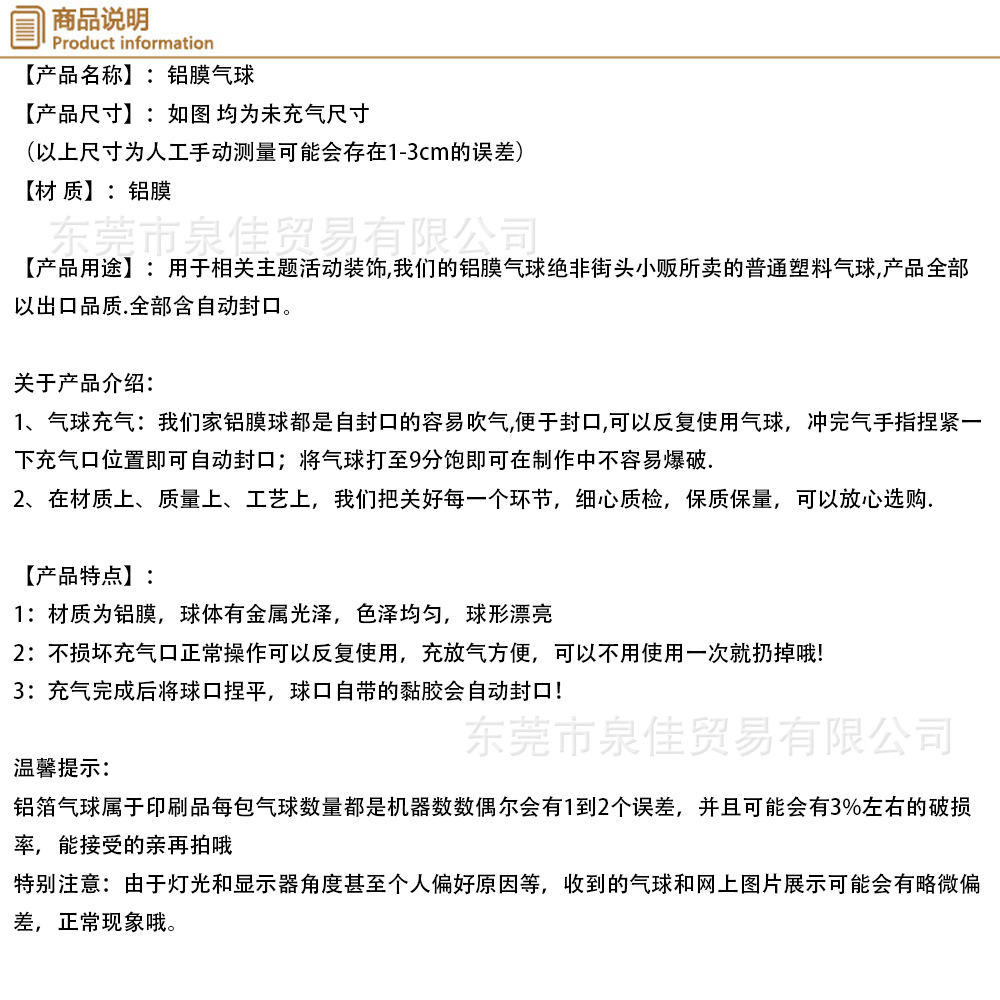 商品说明
Product information

【产品名称】：铝膜气球
【产品尺寸】：如图 均为未充气尺寸
（以上尺寸为人工手动测量可能会存在1-3cm的误差）
【材 质】：铝膜

东莞市泉佳贸易有限公司

【产品用途】：用于相关主题活动装饰,我们的铝膜气球绝非街头小贩所卖的普通塑料气球,产品全部以出口品质.全部含自动封口。

关于产品介绍：
1、气球充气：我们家铝膜球都是自封口的容易吹气,便于封口,可以反复使用气球，冲完气手指捏紧一下充气口位置即可自动封口；将气球打至9分饱即可在制作中不容易爆破.
2、在材质上、质量上、工艺上，我们把关好每一个环节，细心质检，保质保量，可以放心选购.

【产品特点】：
1：材质为铝膜，球体有金属光泽，色泽均匀，球形漂亮
2：不损坏充气口正常操作可以反复使用，充放气方便，可以不用使用一次就扔掉哦!
3：充气完成后将球口捏平，球口自带的黏胶会自动封口!

东莞市泉佳贸易有限公司

温馨提示：
铝箔气球属于印刷品每包气球数量都是机器数数偶尔会有1到2个误差，并且可能会有3%左右的破损率，能接受的亲再拍哦
特别注意：由于灯光和显示器角度甚至个人偏好原因等，收到的气球和网上图片展示可能会有略微偏差，正常现象哦。